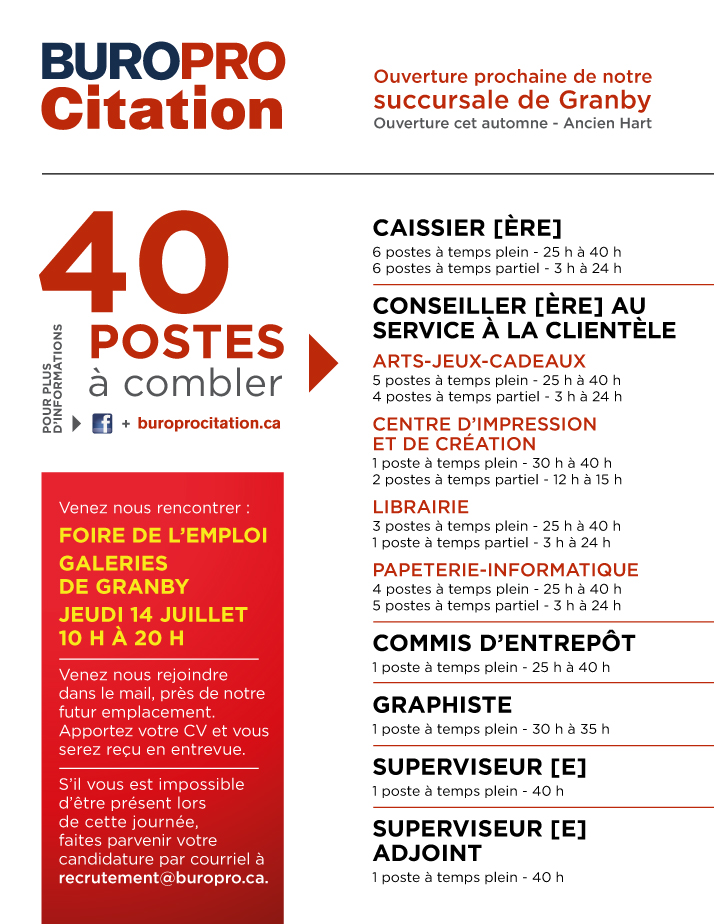 BUROPRO Citation

Ouverture prochaine de notre succursale de Granby
Ouverture cet automne - Ancien Hart

40 POSTES à combler

POUR PLUS D'INFORMATIONS
+ buroprocitation.ca

Venez nous rencontrer :
FOIRE DE L'EMPLOI
GALERIES DE GRANBY
JEUDI 14 JUILLET
10 H À 20 H

Venez nous rejoindre dans le mail, près de notre futur emplacement. Apportez votre CV et vous serez reçu en entrevue.

S'il vous est impossible d'être présent lors de cette journée, faites parvenir votre candidature par courriel à recrutement@buropro.ca.

CAISSIER [ÈRE]
6 postes à temps plein - 25 h à 40 h
6 postes à temps partiel - 3 h à 24 h

CONSEILLER [ÈRE] AU SERVICE À LA CLIENTÈLE

ARTS-JEUX-CADEAUX
5 postes à temps plein - 25 h à 40 h
4 postes à temps partiel - 3 h à 24 h

CENTRE D'IMPRESSION ET DE CRÉATION
1 poste à temps plein - 30 h à 40 h
2 postes à temps partiel - 12 h à 15 h

LIBRAIRIE
3 postes à temps plein - 25 h à 40 h
1 poste à temps partiel - 3 h à 24 h

PAPETERIE-INFORMATIQUE
4 postes à temps plein - 25 h à 40 h
5 postes à temps partiel - 3 h à 24 h

COMMIS D'ENTREPÔT
1 poste à temps plein - 25 h à 40 h

GRAPHISTE
1 poste à temps plein - 30 h à 35 h

SUPERVISEUR [E]
1 poste à temps plein - 40 h

SUPERVISEUR [E] ADJOINT
1 poste à temps plein - 40 h